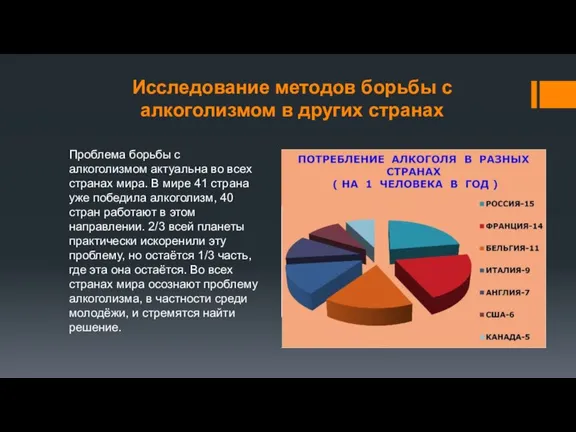 Исследование методов борьбы с алкоголизмом в других странах

Проблема борьбы с алкоголизмом актуальна во всех странах мира. В мире 41 страна уже победила алкоголизм, 40 стран работают в этом направлении. 2/3 всей планеты практически искоренили эту проблему, но остаётся 1/3 часть, где эта она остаётся. Во всех странах мира осознают проблему алкоголизма, в частности среди молодёжи, и стремятся найти решение.

ПОТРЕБЛЕНИЕ АЛКОГОЛЯ В РАЗНЫХ СТРАНАХ
( НА 1 ЧЕЛОВЕКА В ГОД )

РОССИЯ-15
ФРАНЦИЯ-14
БЕЛЬГИЯ-11
ИТАЛИЯ-9
АНГЛИЯ-7
США-6
КАНАДА-5